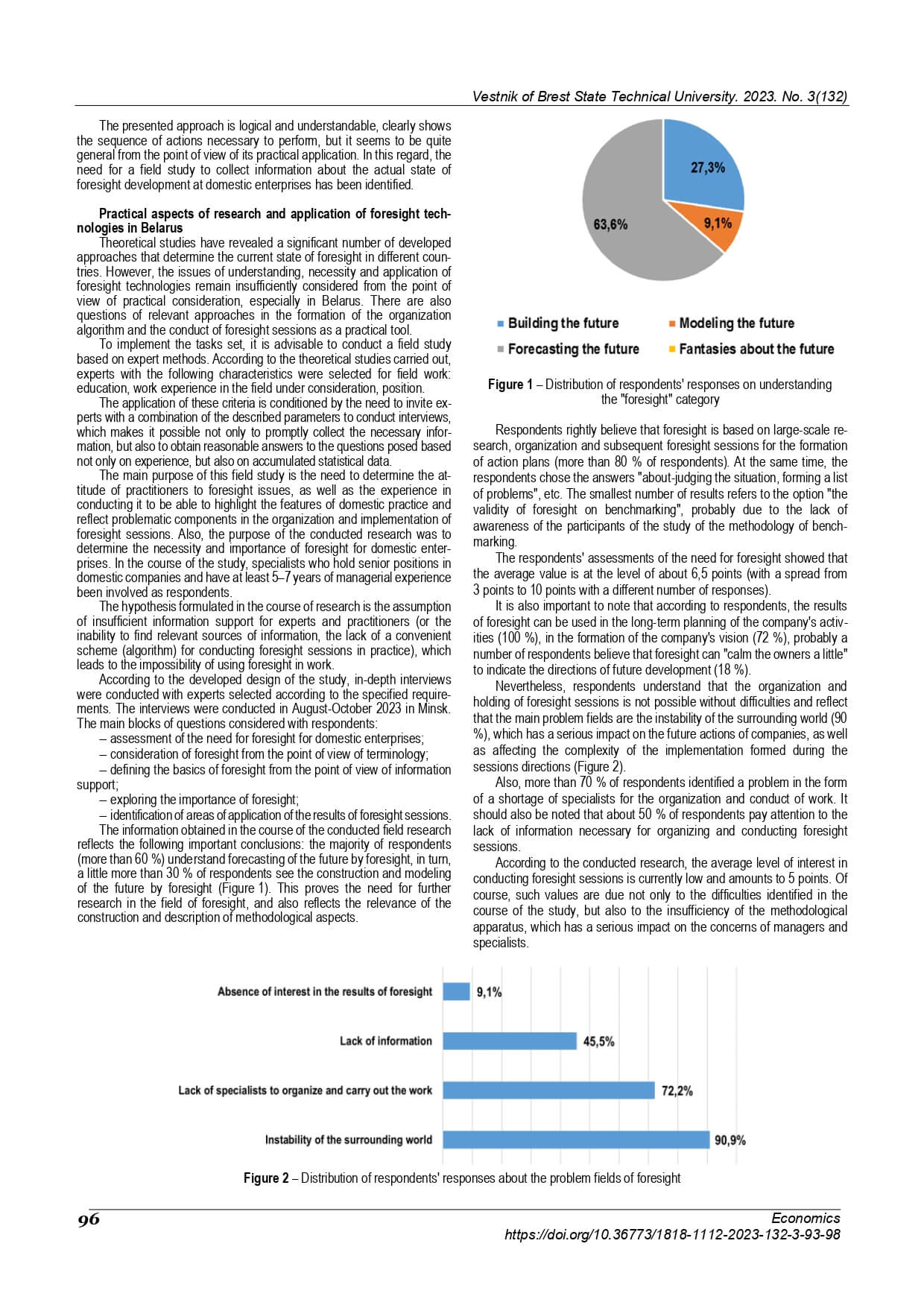 Vestnik of Brest State Technical University. 2023. No. 3(132)

The presented approach is logical and understandable, clearly shows the sequence of actions necessary to perform, but it seems to be quite general from the point of view of its practical application. In this regard, the need for a field study to collect information about the actual state of foresight development at domestic enterprises has been identified.

Practical aspects of research and application of foresight technologies in Belarus

Theoretical studies have revealed a significant number of developed approaches that determine the current state of foresight in different countries. However, the issues of understanding, necessity and application of foresight technologies remain insufficiently considered from the point of view of practical consideration, especially in Belarus. There are also questions of relevant approaches in the formation of the organization algorithm and the conduct of foresight sessions as a practical tool.

To implement the tasks set, it is advisable to conduct a field study based on expert methods. According to the theoretical studies carried out, experts with the following characteristics were selected for field work: education, work experience in the field under consideration, position.

The application of these criteria is conditioned by the need to invite experts with a combination of the described parameters to conduct interviews, which makes it possible not only to promptly collect the necessary information, but also to obtain reasonable answers to the questions posed based not only on experience, but also on accumulated statistical data.

The main purpose of this field study is the need to determine the attitude of practitioners to foresight issues, as well as the experience in conducting it to be able to highlight the features of domestic practice and reflect problematic components in the organization and implementation of foresight sessions. Also, the purpose of the conducted research was to determine the necessity and importance of foresight for domestic enterprises. In the course of the study, specialists who hold senior positions in domestic companies and have at least 5–7 years of managerial experience been involved as respondents.

The hypothesis formulated in the course of research is the assumption of insufficient information support for experts and practitioners (or the inability to find relevant sources of information, the lack of a convenient scheme (algorithm) for conducting foresight sessions in practice), which leads to the impossibility of using foresight in work.

According to the developed design of the study, in-depth interviews were conducted with experts selected according to the specified requirements. The interviews were conducted in August-October 2023 in Minsk. The main blocks of questions considered with respondents:

– assessment of the need for foresight for domestic enterprises;

– consideration of foresight from the point of view of terminology;

– defining the basics of foresight from the point of view of information support;

– exploring the importance of foresight;

– identification of areas of application of the results of foresight sessions.

The information obtained in the course of the conducted field research reflects the following important conclusions: the majority of respondents (more than 60 %) understand forecasting of the future by foresight, in turn, a little more than 30 % of respondents see the construction and modeling of the future by foresight (Figure 1). This proves the need for further research in the field of foresight, and also reflects the relevance of the construction and description of methodological aspects.

27,3%
9,1%
63,6%

Building the future
Modeling the future
Forecasting the future
Fantasies about the future

Figure 1 – Distribution of respondents' responses on understanding the "foresight" category

Respondents rightly believe that foresight is based on large-scale research, organization and subsequent foresight sessions for the formation of action plans (more than 80 % of respondents). At the same time, the respondents chose the answers "about-judging the situation, forming a list of problems", etc. The smallest number of results refers to the option "the validity of foresight on benchmarking", probably due to the lack of awareness of the participants of the study of the methodology of benchmarking.

The respondents' assessments of the need for foresight showed that the average value is at the level of about 6,5 points (with a spread from 3 points to 10 points with a different number of responses).

It is also important to note that according to respondents, the results of foresight can be used in the long-term planning of the company's activities (100 %), in the formation of the company's vision (72 %), probably a number of respondents believe that foresight can "calm the owners a little" to indicate the directions of future development (18 %).

Nevertheless, respondents understand that the organization and holding of foresight sessions is not possible without difficulties and reflect that the main problem fields are the instability of the surrounding world (90 %), which has a serious impact on the future actions of companies, as well as affecting the complexity of the implementation formed during the sessions directions (Figure 2).

Also, more than 70 % of respondents identified a problem in the form of a shortage of specialists for the organization and conduct of work. It should also be noted that about 50 % of respondents pay attention to the lack of information necessary for organizing and conducting foresight sessions.

According to the conducted research, the average level of interest in conducting foresight sessions is currently low and amounts to 5 points. Of course, such values are due not only to the difficulties identified in the course of the study, but also to the insufficiency of the methodological apparatus, which has a serious impact on the concerns of managers and specialists.

Absence of interest in the results of foresight 9,1%
Lack of information 45,5%
Lack of specialists to organize and carry out the work 72,2%
Instability of the surrounding world 90,9%

Figure 2 – Distribution of respondents' responses about the problem fields of foresight

96
Economics
https://doi.org/10.36773/1818-1112-2023-132-3-93-98